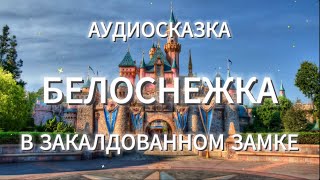 АУДИОСКАЗКА

БЕЛОСНЕЖКА

В ЗАКАЛДОВАННОМ ЗАМКЕ